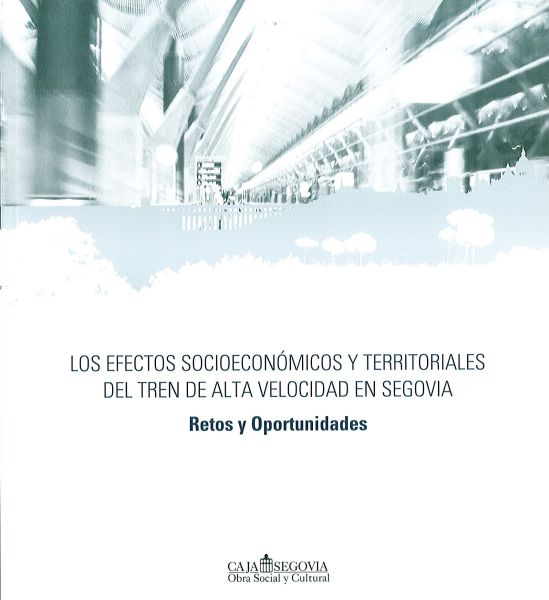 LOS EFECTOS SOCIOECONÓMICOS Y TERRITORIALES DEL TREN DE ALTA VELOCIDAD EN SEGOVIA

Retos y Oportunidades

CAJA SEGOVIA
Obra Social y Cultural